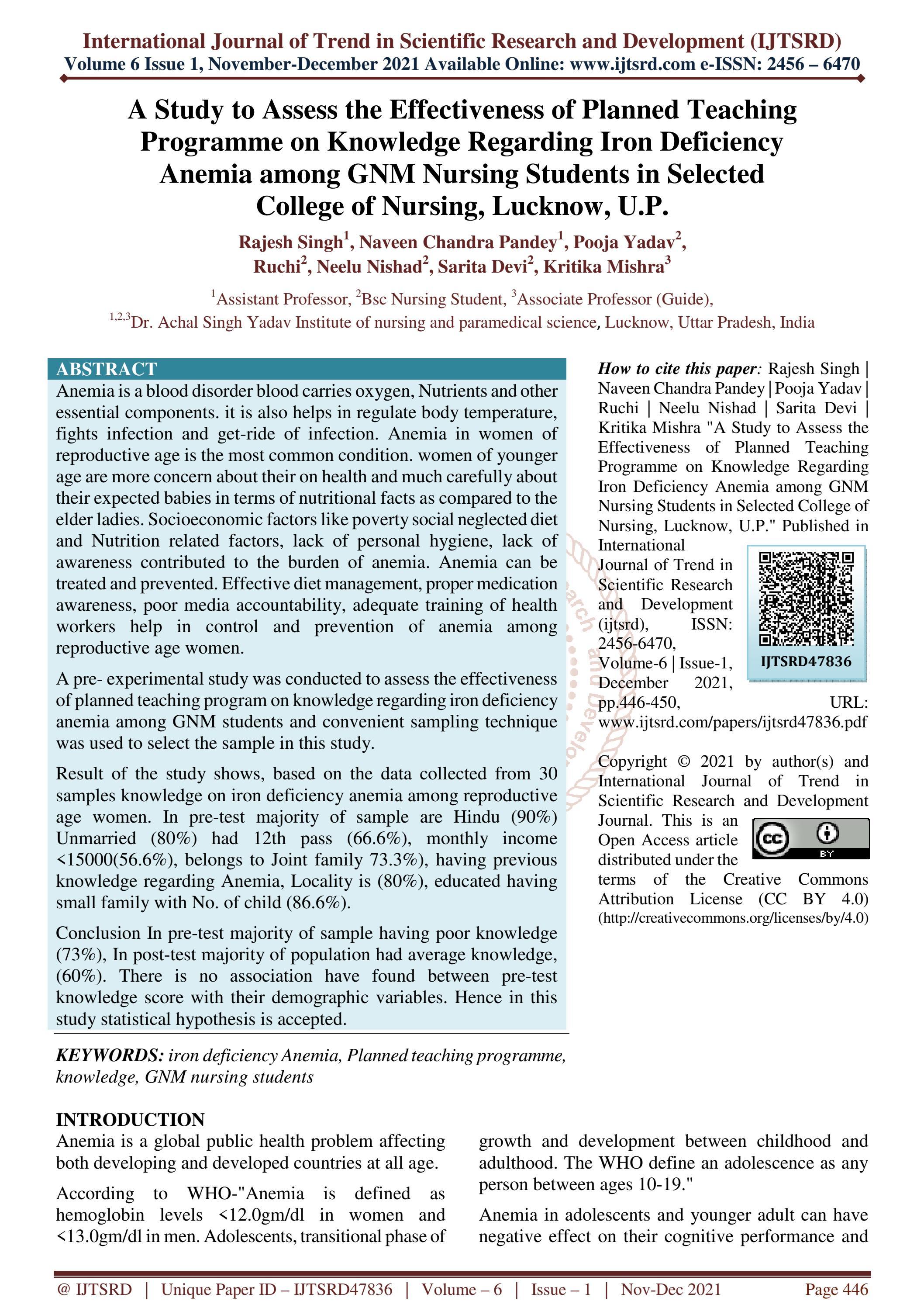 International Journal of Trend in Scientific Research and Development (IJTSRD)
Volume 6 Issue 1, November-December 2021 Available Online: www.ijtsrd.com e-ISSN: 2456 – 6470

A Study to Assess the Effectiveness of Planned Teaching Programme on Knowledge Regarding Iron Deficiency Anemia among GNM Nursing Students in Selected College of Nursing, Lucknow, U.P.

Rajesh Singh$^{1}$, Naveen Chandra Pandey$^{1}$, Pooja Yadav$^{2}$, Ruchi$^{2}$, Neelu Nishad$^{2}$, Sarita Devi$^{2}$, Kritika Mishra$^{3}$

$^{1}$Assistant Professor, $^{2}$Bsc Nursing Student, $^{3}$Associate Professor (Guide),
$^{1,2,3}$Dr. Achal Singh Yadav Institute of nursing and paramedical science, Lucknow, Uttar Pradesh, India

ABSTRACT
Anemia is a blood disorder blood carries oxygen, Nutrients and other essential components. it is also helps in regulate body temperature, fights infection and get-ride of infection. Anemia in women of reproductive age is the most common condition. women of younger age are more concern about their on health and much carefully about their expected babies in terms of nutritional facts as compared to the elder ladies. Socioeconomic factors like poverty social neglected diet and Nutrition related factors, lack of personal hygiene, lack of awareness contributed to the burden of anemia. Anemia can be treated and prevented. Effective diet management, proper medication awareness, poor media accountability, adequate training of health workers help in control and prevention of anemia among reproductive age women.

A pre- experimental study was conducted to assess the effectiveness of planned teaching program on knowledge regarding iron deficiency anemia among GNM students and convenient sampling technique was used to select the sample in this study.

Result of the study shows, based on the data collected from 30 samples knowledge on iron deficiency anemia among reproductive age women. In pre-test majority of sample are Hindu (90%) Unmarried (80%) had 12th pass (66.6%), monthly income <15000(56.6%), belongs to Joint family 73.3%), having previous knowledge regarding Anemia, Locality is (80%), educated having small family with No. of child (86.6%).

Conclusion In pre-test majority of sample having poor knowledge (73%), In post-test majority of population had average knowledge, (60%). There is no association have found between pre-test knowledge score with their demographic variables. Hence in this study statistical hypothesis is accepted.

KEYWORDS: iron deficiency Anemia, Planned teaching programme, knowledge, GNM nursing students

How to cite this paper: Rajesh Singh | Naveen Chandra Pandey | Pooja Yadav | Ruchi | Neelu Nishad | Sarita Devi | Kritika Mishra "A Study to Assess the Effectiveness of Planned Teaching Programme on Knowledge Regarding Iron Deficiency Anemia among GNM Nursing Students in Selected College of Nursing, Lucknow, U.P." Published in International Journal of Trend in Scientific Research and Development (ijtsrd), ISSN: 2456-6470, Volume-6 | Issue-1, December 2021, pp.446-450, URL: www.ijtsrd.com/papers/ijtsrd47836.pdf

IJTSRD47836

Copyright © 2021 by author(s) and International Journal of Trend in Scientific Research and Development Journal. This is an Open Access article distributed under the terms of the Creative Commons Attribution License (CC BY 4.0) (http://creativecommons.org/licenses/by/4.0)

INTRODUCTION
Anemia is a global public health problem affecting both developing and developed countries at all age.

According to WHO-"Anemia is defined as hemoglobin levels <12.0gm/dl in women and <13.0gm/dl in men. Adolescents, transitional phase of growth and development between childhood and adulthood. The WHO define an adolescence as any person between ages 10-19."

Anemia in adolescents and younger adult can have negative effect on their cognitive performance and

@ IJTSRD | Unique Paper ID – IJTSRD47836 | Volume – 6 | Issue – 1 | Nov-Dec 2021 Page 446